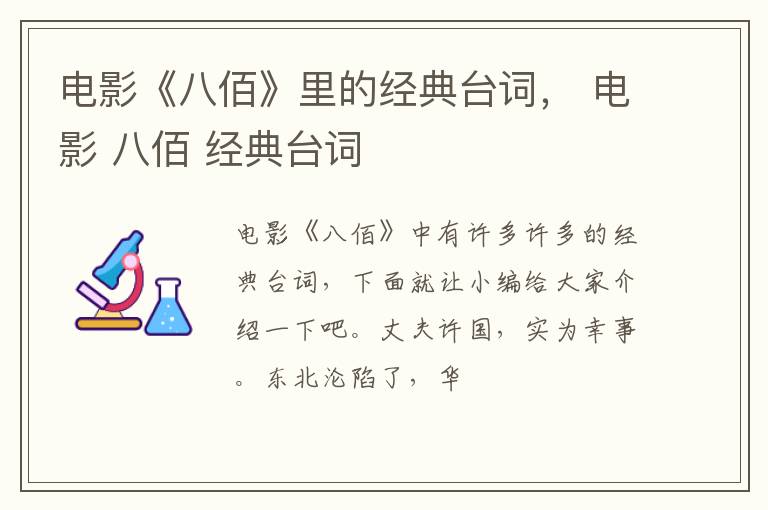 电影《八佰》里的经典台词， 电影 八佰 经典台词

电影《八佰》中有许多许多的经典台词，下面就让小编给大家介绍一下吧。丈夫许国，实为幸事。东北沦陷了，华